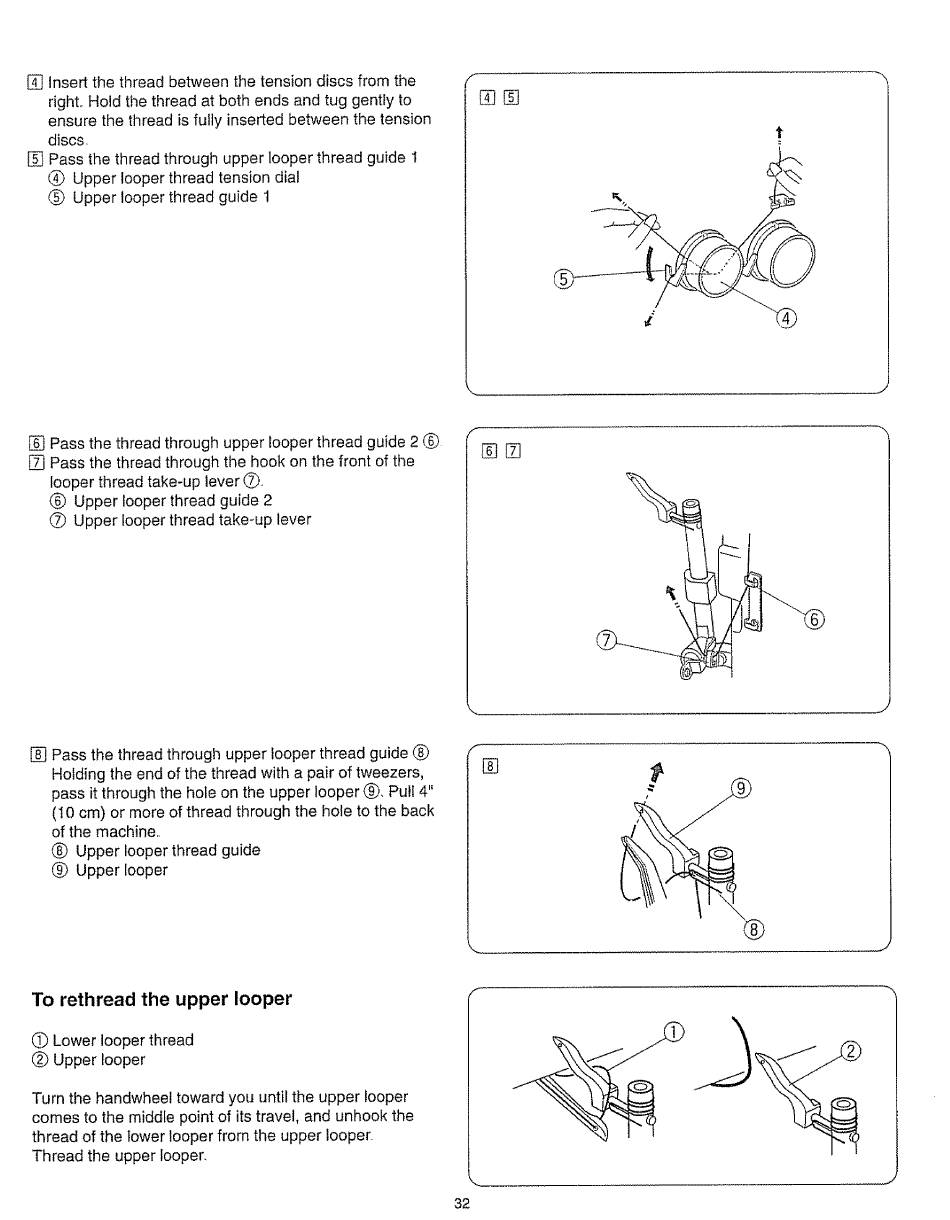 4 Insert the thread between the tension discs from the right. Hold the thread at both ends and tug gently to ensure the thread is fully inserted between the tension discs.
5 Pass the thread through upper looper thread guide 1
④ Upper looper thread tension dial
⑤ Upper looper thread guide 1

4 5

⑤

④

6 Pass the thread through upper looper thread guide 2 ⑥
7 Pass the thread through the hook on the front of the looper thread take-up lever ⑦.
⑥ Upper looper thread guide 2
⑦ Upper looper thread take-up lever

6 7

⑥

⑦

8 Pass the thread through upper looper thread guide ⑧ Holding the end of the thread with a pair of tweezers, pass it through the hole on the upper looper ⑨. Pull 4" (10 cm) or more of thread through the hole to the back of the machine.
⑧ Upper looper thread guide
⑨ Upper looper

8

⑨

⑧

To rethread the upper looper

① Lower looper thread
② Upper looper

Turn the handwheel toward you until the upper looper comes to the middle point of its travel, and unhook the thread of the lower looper from the upper looper. Thread the upper looper.

①

②

32